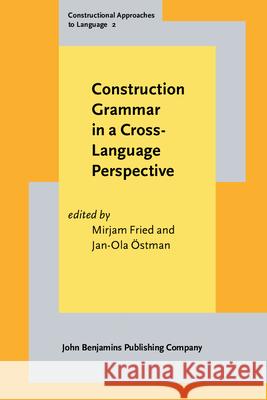 Constructional Approaches to Language 2

Construction Grammar in a Cross-Language Perspective

edited by
Mirjam Fried and
Jan-Ola Östman

John Benjamins Publishing Company

Kraina Książek